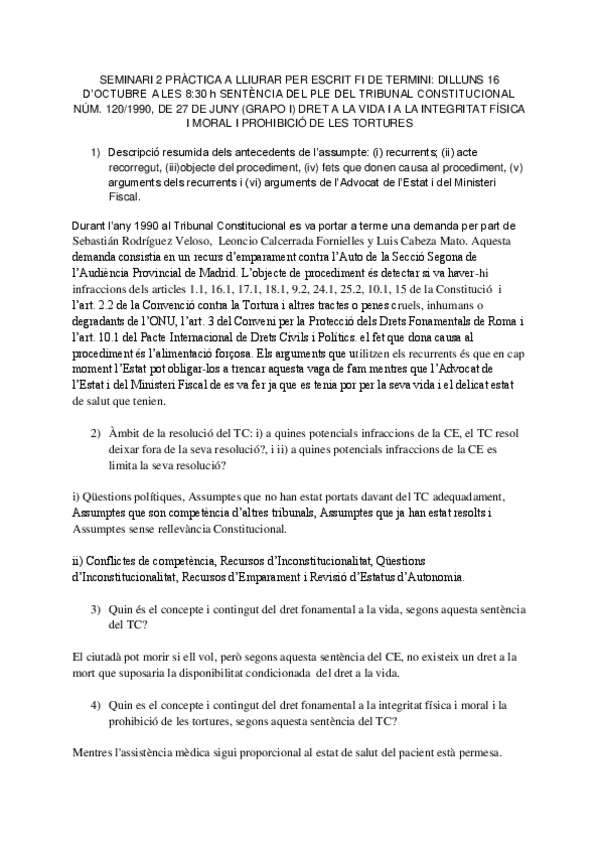 SEMINARI 2 PRÀCTICA A LLIURAR PER ESCRIT FI DE TERMINI: DILLUNS 16 D'OCTUBRE A LES 8:30 h SENTÈNCIA DEL PLE DEL TRIBUNAL CONSTITUCIONAL NÚM. 120/1990, DE 27 DE JUNY (GRAPO I) DRET A LA VIDA I A LA INTEGRITAT FÍSICA I MORAL I PROHIBICIÓ DE LES TORTURES

1) Descripció resumida dels antecedents de l'assumpte: (i) recurrents; (ii) acte recorregut, (iii)objecte del procediment, (iv) fets que donen causa al procediment, (v) arguments dels recurrents i (vi) arguments de l'Advocat de l'Estat i del Ministeri Fiscal.

Durant l'any 1990 al Tribunal Constitucional es va portar a terme una demanda per part de Sebastián Rodríguez Veloso, Leoncio Calcerrada Fornielles y Luis Cabeza Mato. Aquesta demanda consistia en un recurs d'emparament contra l'Auto de la Secció Segona de l'Audiència Provincial de Madrid. L'objecte de procediment és detectar si va haver-hi infraccions dels articles 1.1, 16.1, 17.1, 18.1, 9.2, 24.1, 25.2, 10.1, 15 de la Constitució i l'art. 2.2 de la Convenció contra la Tortura i altres tractes o penes cruels, inhumans o degradants de l'ONU, l'art. 3 del Conveni per la Protecció dels Drets Fonamentals de Roma i l'art. 10.1 del Pacte Internacional de Drets Civils i Polítics. el fet que dona causa al procediment és l'alimentació forçosa. Els arguments que utilitzen els recurrents és que en cap moment l'Estat pot obligar-los a trencar aquesta vaga de fam mentres que l'Advocat de l'Estat i del Ministeri Fiscal de es va fer ja que es tenia por per la seva vida i el delicat estat de salut que tenien.

2) Àmbit de la resolució del TC: i) a quines potencials infraccions de la CE, el TC resol deixar fora de la seva resolució?, i ii) a quines potencials infraccions de la CE es limita la seva resolució?

i) Qüestions polítiques, Assumptes que no han estat portats davant del TC adequadament, Assumptes que son competència d'altres tribunals, Assumptes que ja han estat resolts i Assumptes sense rellevància Constitucional.

ii) Conflictes de competència, Recursos d'Inconstitucionalitat, Qüestions d'Inconstitucionalitat, Recursos d'Emparament i Revisió d'Estatus d'Autonomia.

3) Quin és el concepte i contingut del dret fonamental a la vida, segons aquesta sentència del TC?

El ciutadà pot morir si ell vol, però segons aquesta sentència del CE, no existeix un dret a la mort que suposaria la disponibilitat condicionada del dret a la vida.

4) Quin es el concepte i contingut del dret fonamental a la integritat física i moral i la prohibició de les tortures, segons aquesta sentència del TC?

Mentres l'assistència mèdica sigui proporcional al estat de salut del pacient està permesa.